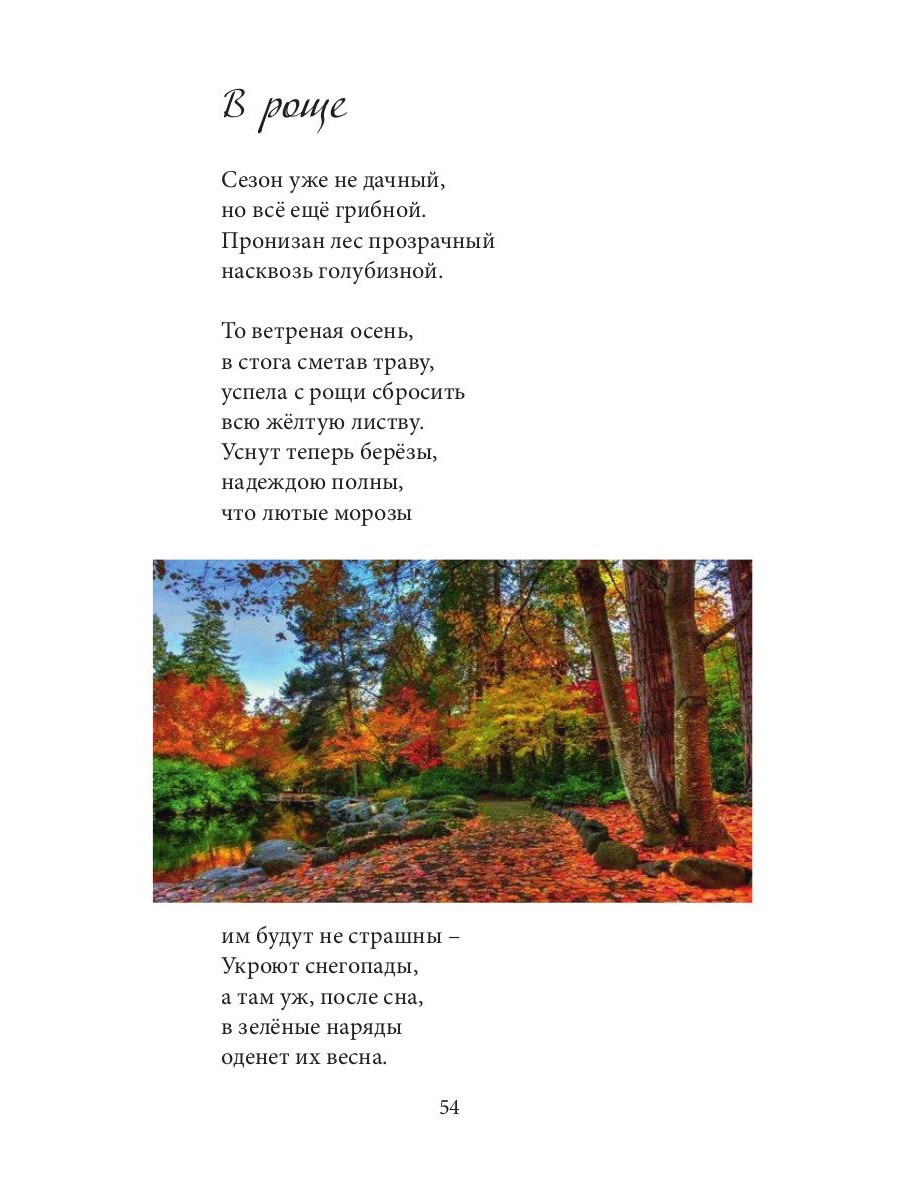 В роще

Сезон уже не дачный,
но всё ещё грибной.
Пронизан лес прозрачный
насквозь голубизной.

То ветреная осень,
в стога сметав траву,
успела с рощи сбросить
всю жёлтую листву.
Уснут теперь берёзы,
надеждою полны,
что лютые морозы

им будут не страшны –
Укроют снегопады,
а там уж, после сна,
в зелёные наряды
оденет их весна.

54